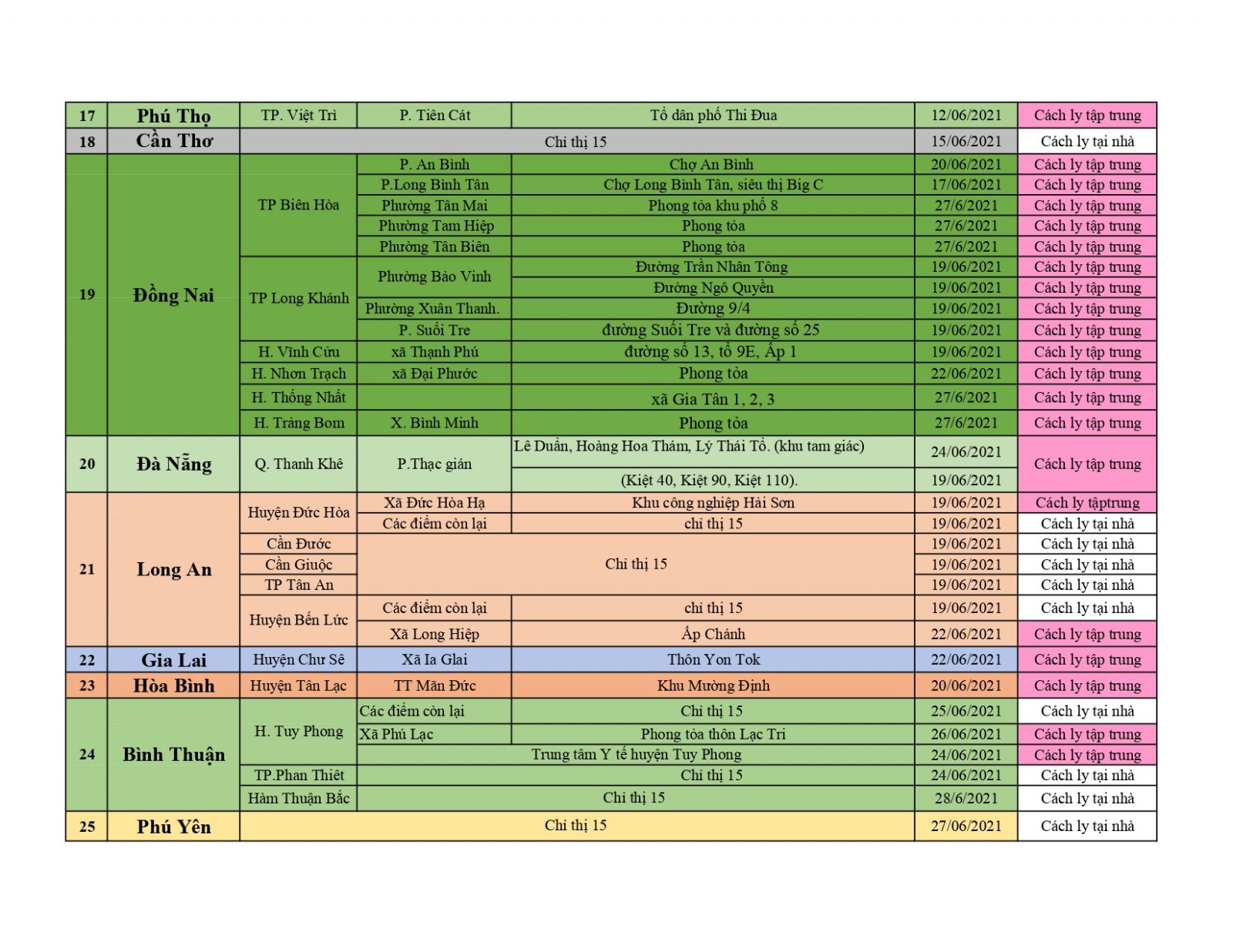 | 17 | Phú Thọ | TP. Việt Trì | P. Tiên Cát | Tổ dân phố Thi Đua | 12/06/2021 | Cách ly tập trung |
|---|---|---|---|---|---|---|
| 18 | Cần Thơ | Chỉ thị 15 | | | 15/06/2021 | Cách ly tại nhà |
| 19 | Đồng Nai | TP Biên Hòa | P. An Bình | Chợ An Bình | 20/06/2021 | Cách ly tập trung |
| | | | P.Long Bình Tân | Chợ Long Bình Tân, siêu thị Big C | 17/06/2021 | Cách ly tập trung |
| | | | Phường Tân Mai | Phong tỏa khu phố 8 | 27/6/2021 | Cách ly tập trung |
| | | | Phường Tam Hiệp | Phong tỏa | 27/6/2021 | Cách ly tập trung |
| | | | Phường Tân Biên | Phong tỏa | 27/6/2021 | Cách ly tập trung |
| | | TP Long Khánh | Phường Bảo Vinh | Đường Trần Nhân Tông | 19/06/2021 | Cách ly tập trung |
| | | | | Đường Ngô Quyền | 19/06/2021 | Cách ly tập trung |
| | | | Phường Xuân Thanh. | Đường 9/4 | 19/06/2021 | Cách ly tập trung |
| | | | P. Suối Tre | đường Suối Tre và đường số 25 | 19/06/2021 | Cách ly tập trung |
| | | H. Vĩnh Cửu | xã Thạnh Phú | đường số 13, tổ 9E, Ấp 1 | 19/06/2021 | Cách ly tập trung |
| | | H. Nhơn Trạch | xã Đại Phước | Phong tỏa | 22/06/2021 | Cách ly tập trung |
| | | H. Thống Nhất | | xã Gia Tân 1, 2, 3 | 27/6/2021 | Cách ly tập trung |
| | | H. Trảng Bom | X. Bình Minh | Phong tỏa | 27/6/2021 | Cách ly tập trung |
| 20 | Đà Nẵng | Q. Thanh Khê | P.Thạc gián | Lê Duẩn, Hoàng Hoa Thám, Lý Thái Tổ. (khu tam giác) | 24/06/2021 | Cách ly tập trung |
| | | | | (Kiệt 40, Kiệt 90, Kiệt 110). | 19/06/2021 | |
| 21 | Long An | Huyện Đức Hòa | Xã Đức Hòa Hạ | Khu công nghiệp Hải Sơn | 19/06/2021 | Cách ly tậptrung |
| | | | Các điểm còn lại | chỉ thị 15 | 19/06/2021 | Cách ly tại nhà |
| | | Cần Đước | Chỉ thị 15 | | 19/06/2021 | Cách ly tại nhà |
| | | Cần Giuộc | | | 19/06/2021 | Cách ly tại nhà |
| | | TP Tân An | | | 19/06/2021 | Cách ly tại nhà |
| | | Huyện Bến Lức | Các điểm còn lại | chỉ thị 15 | 19/06/2021 | Cách ly tại nhà |
| | | | Xã Long Hiệp | Ấp Chánh | 22/06/2021 | Cách ly tập trung |
| 22 | Gia Lai | Huyện Chư Sê | Xã Ia Glai | Thôn Yon Tok | 22/06/2021 | Cách ly tập trung |
| 23 | Hòa Bình | Huyện Tân Lạc | TT Mãn Đức | Khu Mường Định | 20/06/2021 | Cách ly tập trung |
| 24 | Bình Thuận | H. Tuy Phong | Các điểm còn lại | Chỉ thị 15 | 25/06/2021 | Cách ly tại nhà |
| | | | Xã Phú Lạc | Phong tỏa thôn Lạc Trị | 26/06/2021 | Cách ly tập trung |
| | | | Trung tâm Y tế huyện Tuy Phong | | 24/06/2021 | Cách ly tập trung |
| | | TP.Phan Thiết | Chỉ thị 15 | | 24/06/2021 | Cách ly tại nhà |
| | | Hàm Thuận Bắc | Chỉ thị 15 | | 28/6/2021 | Cách ly tại nhà |
| 25 | Phú Yên | Chỉ thị 15 | | | 27/06/2021 | Cách ly tại nhà |